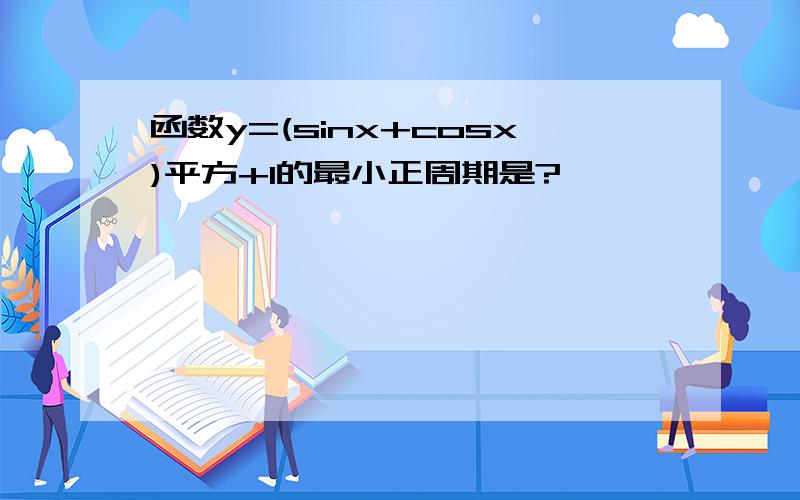 函数y=(sinx+cosx)平方+1的最小正周期是?